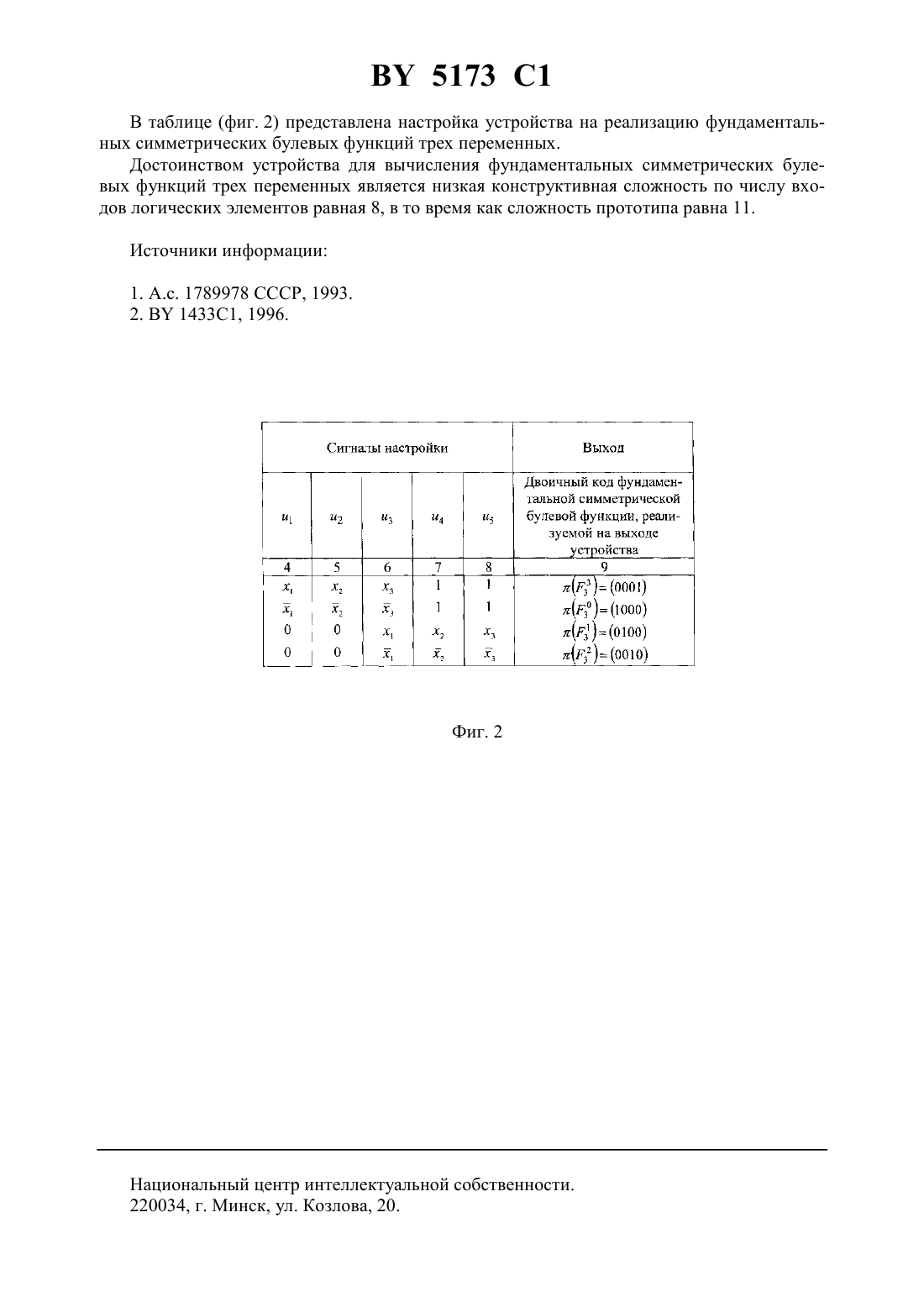 BY 5173 C1

В таблице (фиг. 2) представлена настройка устройства на реализацию фундаментальных симметрических булевых функций трех переменных.

Достоинством устройства для вычисления фундаментальных симметрических булевых функций трех переменных является низкая конструктивная сложность по числу входов логических элементов равная 8, в то время как сложность прототипа равна 11.

Источники информации:

1. А.с. 1789978 СССР, 1993.
2. BY 1433C1, 1996.

| Сигналы настройки | | | | | Выход |
|---|---|---|---|---|---|
| $u_1$ | $u_2$ | $u_3$ | $u_4$ | $u_5$ | Двоичный код фундаментальной симметрической булевой функции, реализуемой на выходе устройства |
| 4 | 5 | 6 | 7 | 8 | 9 |
| $x_1$ | $x_2$ | $x_3$ | 1 | 1 | $\pi(F_3^3)=(0001)$ |
| $\bar{x}_1$ | $\bar{x}_2$ | $\bar{x}_3$ | 1 | 1 | $\pi(F_3^0)=(1000)$ |
| 0 | 0 | $x_1$ | $x_2$ | $x_3$ | $\pi(F_3^1)=(0100)$ |
| 0 | 0 | $\bar{x}_1$ | $\bar{x}_2$ | $\bar{x}_3$ | $\pi(F_3^2)=(0010)$ |

Фиг. 2

Национальный центр интеллектуальной собственности.
220034, г. Минск, ул. Козлова, 20.